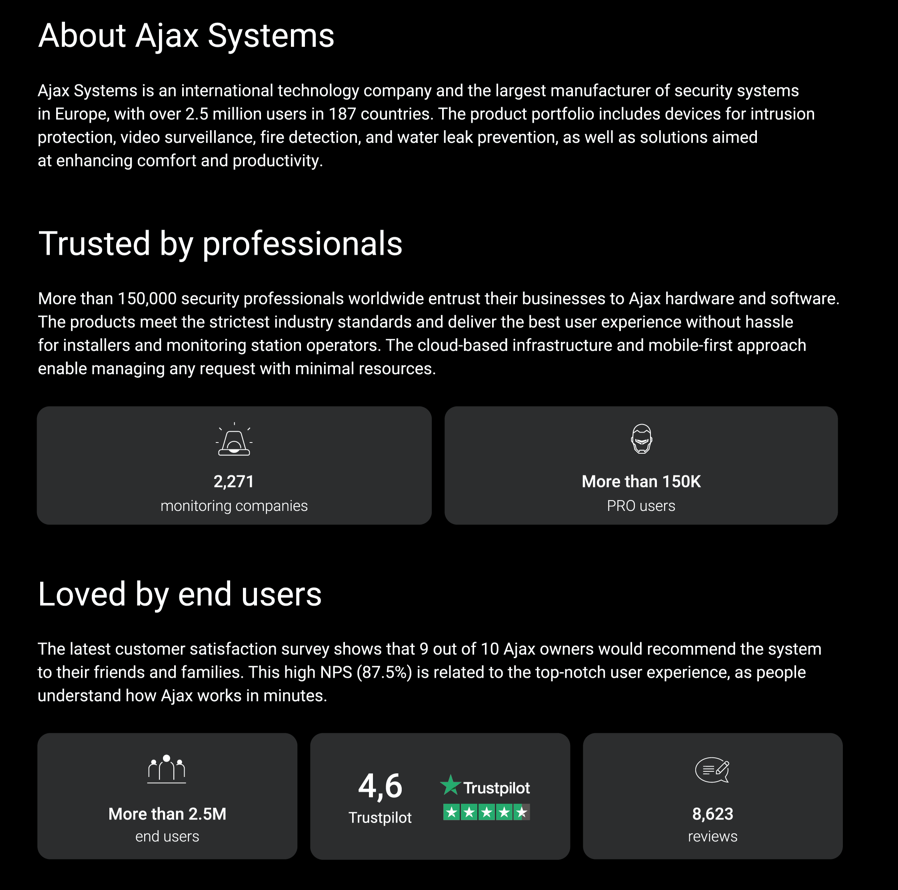 About Ajax Systems

Ajax Systems is an international technology company and the largest manufacturer of security systems in Europe, with over 2.5 million users in 187 countries. The product portfolio includes devices for intrusion protection, video surveillance, fire detection, and water leak prevention, as well as solutions aimed at enhancing comfort and productivity.

Trusted by professionals

More than 150,000 security professionals worldwide entrust their businesses to Ajax hardware and software. The products meet the strictest industry standards and deliver the best user experience without hassle for installers and monitoring station operators. The cloud-based infrastructure and mobile-first approach enable managing any request with minimal resources.

2,271
monitoring companies

More than 150K
PRO users

Loved by end users

The latest customer satisfaction survey shows that 9 out of 10 Ajax owners would recommend the system to their friends and families. This high NPS (87.5%) is related to the top-notch user experience, as people understand how Ajax works in minutes.

More than 2.5M
end users

4,6
Trustpilot
Trustpilot

8,623
reviews